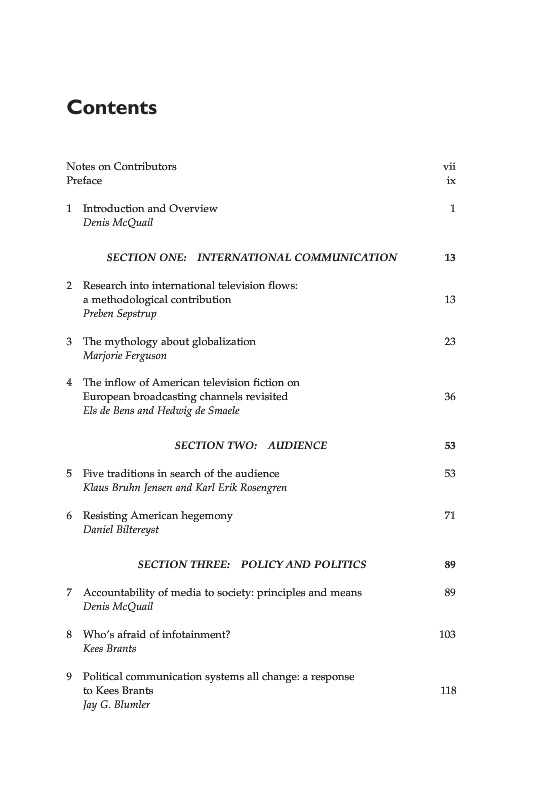 Contents

Notes on Contributors vii
Preface ix

1 Introduction and Overview 1
Denis McQuail

SECTION ONE: INTERNATIONAL COMMUNICATION 13

2 Research into international television flows: a methodological contribution 13
Preben Sepstrup

3 The mythology about globalization 23
Marjorie Ferguson

4 The inflow of American television fiction on European broadcasting channels revisited 36
Els de Bens and Hedwig de Smaele

SECTION TWO: AUDIENCE 53

5 Five traditions in search of the audience 53
Klaus Bruhn Jensen and Karl Erik Rosengren

6 Resisting American hegemony 71
Daniel Biltereyst

SECTION THREE: POLICY AND POLITICS 89

7 Accountability of media to society: principles and means 89
Denis McQuail

8 Who's afraid of infotainment? 103
Kees Brants

9 Political communication systems all change: a response to Kees Brants 118
Jay G. Blumler